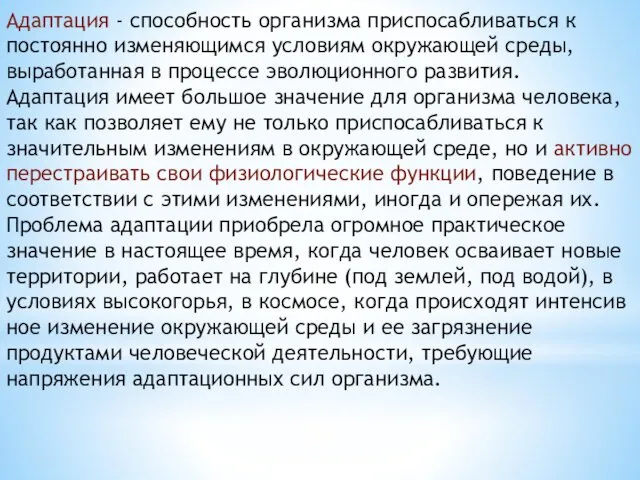 Адаптация - способность организма приспосабливаться к постоянно изменяющимся условиям окружающей среды, выработанная в процессе эволюционного развития. Адаптация имеет большое значение для организма человека, так как позволяет ему не только приспосабливаться к значительным изменениям в окружающей среде, но и активно перестраивать свои физиологические функции, поведение в соответствии с этими изменениями, иногда и опережая их. Проблема адаптации приобрела огромное практическое значение в настоящее время, когда человек осваивает новые территории, работает на глубине (под землей, под водой), в условиях высокогорья, в космосе, когда происходят интенсив ное изменение окружающей среды и ее загрязнение продуктами человеческой деятельности, требующие напряжения адаптационных сил организма.